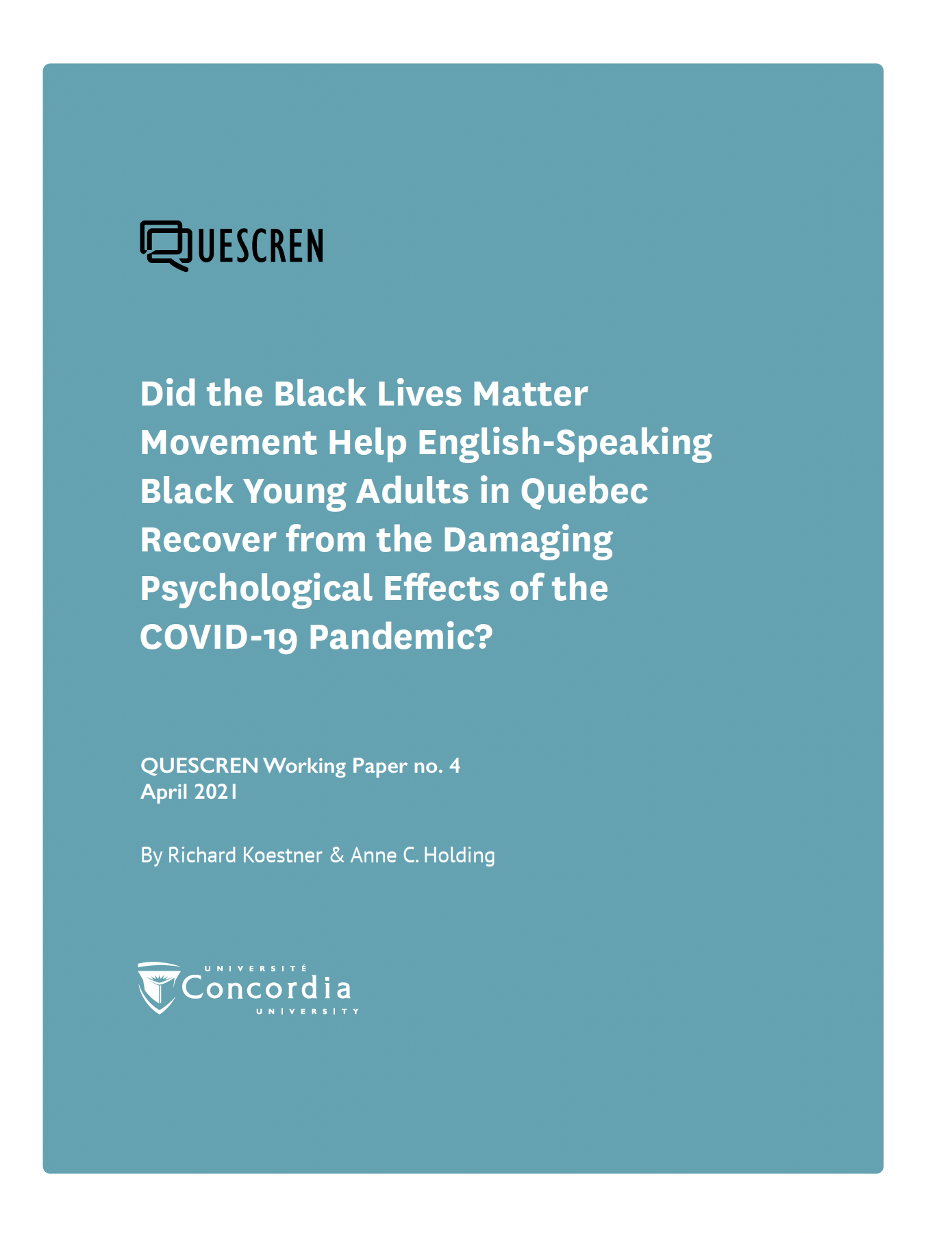 QUESCREN

Did the Black Lives Matter Movement Help English-Speaking Black Young Adults in Quebec Recover from the Damaging Psychological Effects of the COVID-19 Pandemic?

QUESCREN Working Paper no. 4
April 2021

By Richard Koestner & Anne C. Holding

UNIVERSITÉ
Concordia
UNIVERSITY